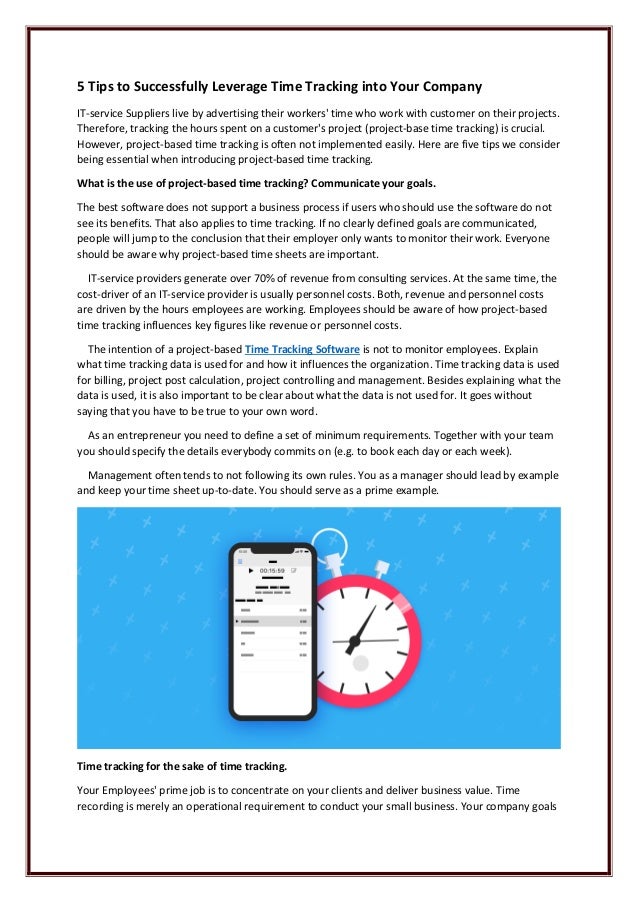 5 Tips to Successfully Leverage Time Tracking into Your Company

IT-service Suppliers live by advertising their workers' time who work with customer on their projects. Therefore, tracking the hours spent on a customer's project (project-base time tracking) is crucial. However, project-based time tracking is often not implemented easily. Here are five tips we consider being essential when introducing project-based time tracking.

What is the use of project-based time tracking? Communicate your goals.

The best software does not support a business process if users who should use the software do not see its benefits. That also applies to time tracking. If no clearly defined goals are communicated, people will jump to the conclusion that their employer only wants to monitor their work. Everyone should be aware why project-based time sheets are important.

IT-service providers generate over 70% of revenue from consulting services. At the same time, the cost-driver of an IT-service provider is usually personnel costs. Both, revenue and personnel costs are driven by the hours employees are working. Employees should be aware of how project-based time tracking influences key figures like revenue or personnel costs.

The intention of a project-based Time Tracking Software is not to monitor employees. Explain what time tracking data is used for and how it influences the organization. Time tracking data is used for billing, project post calculation, project controlling and management. Besides explaining what the data is used, it is also important to be clear about what the data is not used for. It goes without saying that you have to be true to your own word.

As an entrepreneur you need to define a set of minimum requirements. Together with your team you should specify the details everybody commits on (e.g. to book each day or each week).

Management often tends to not following its own rules. You as a manager should lead by example and keep your time sheet up-to-date. You should serve as a prime example.

00:15:59

Time tracking for the sake of time tracking.

Your Employees' prime job is to concentrate on your clients and deliver business value. Time recording is merely an operational requirement to conduct your small business. Your company goals